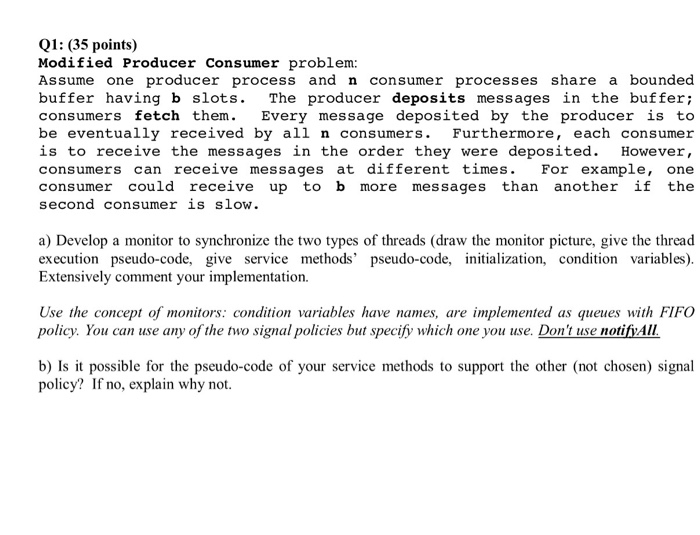 Q1: (35 points)
Modified Producer Consumer problem:
Assume one producer process and n consumer processes share a bounded buffer having b slots. The producer deposits messages in the buffer; consumers fetch them. Every message deposited by the producer is to be eventually received by all n consumers. Furthermore, each consumer is to receive the messages in the order they were deposited. However, consumers can receive messages at different times. For example, one consumer could receive up to b more messages than another if the second consumer is slow.

a) Develop a monitor to synchronize the two types of threads (draw the monitor picture, give the thread execution pseudo-code, give service methods' pseudo-code, initialization, condition variables). Extensively comment your implementation.

Use the concept of monitors: condition variables have names, are implemented as queues with FIFO policy. You can use any of the two signal policies but specify which one you use. Don't use notifyAll.

b) Is it possible for the pseudo-code of your service methods to support the other (not chosen) signal policy? If no, explain why not.